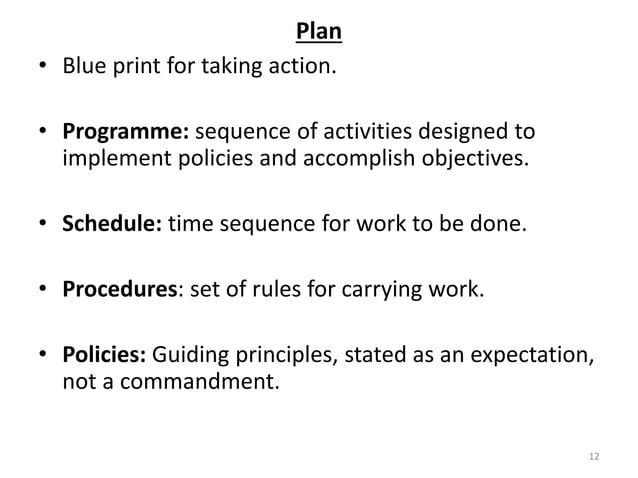 Plan

• Blue print for taking action.

• Programme: sequence of activities designed to implement policies and accomplish objectives.

• Schedule: time sequence for work to be done.

• Procedures: set of rules for carrying work.

• Policies: Guiding principles, stated as an expectation, not a commandment.

12